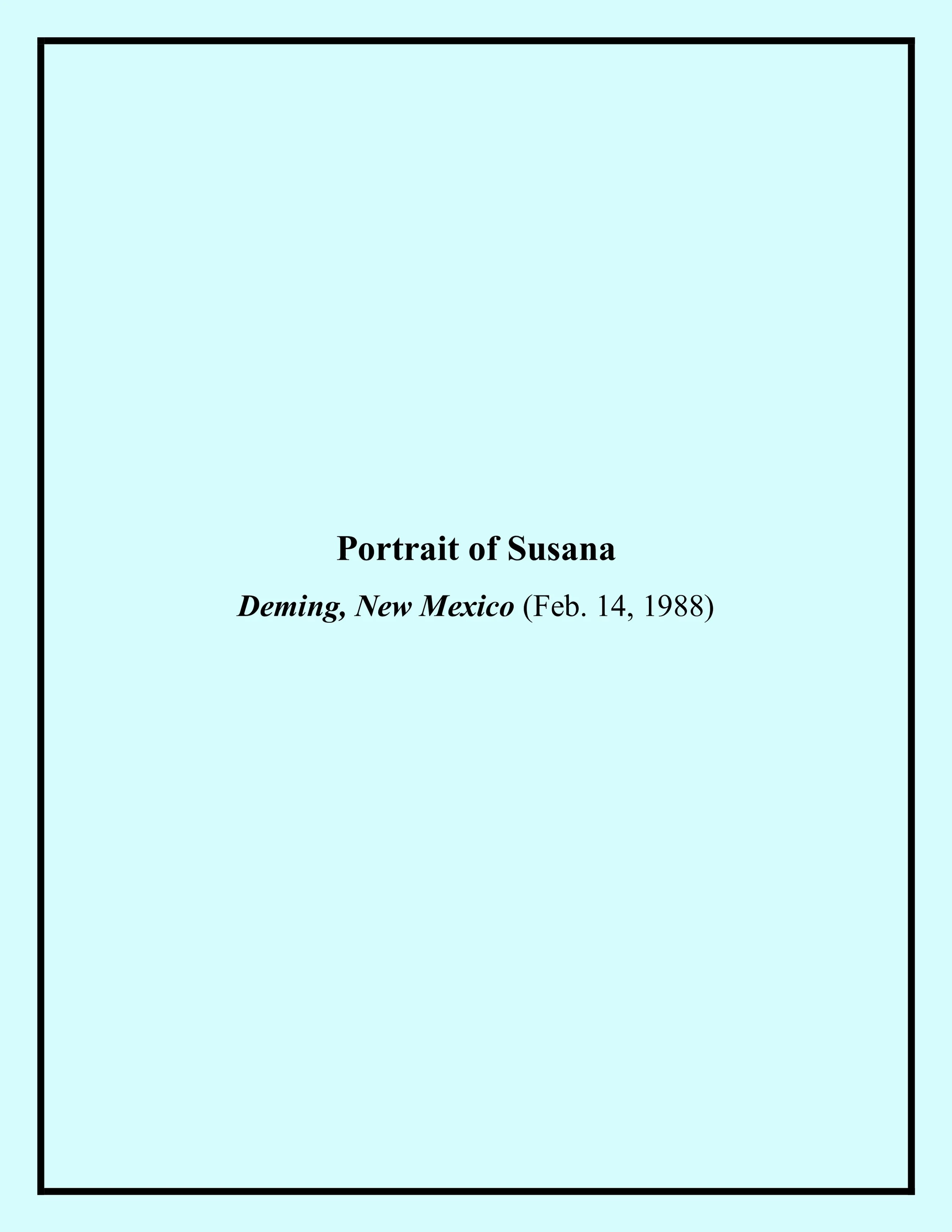 Portrait of Susana

Deming, New Mexico (Feb. 14, 1988)